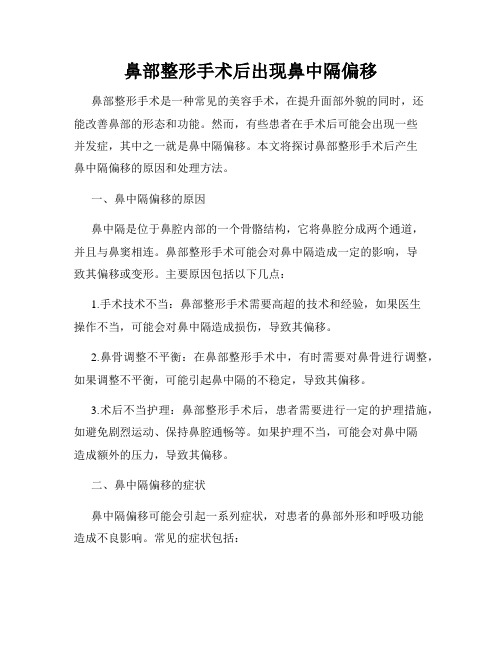 鼻部整形手术后出现鼻中隔偏移

鼻部整形手术是一种常见的美容手术，在提升面部外貌的同时，还能改善鼻部的形态和功能。然而，有些患者在手术后可能会出现一些并发症，其中之一就是鼻中隔偏移。本文将探讨鼻部整形手术后产生鼻中隔偏移的原因和处理方法。

一、鼻中隔偏移的原因

鼻中隔是位于鼻腔内部的一个骨骼结构，它将鼻腔分成两个通道，并且与鼻窦相连。鼻部整形手术可能会对鼻中隔造成一定的影响，导致其偏移或变形。主要原因包括以下几点：

1.手术技术不当：鼻部整形手术需要高超的技术和经验，如果医生操作不当，可能会对鼻中隔造成损伤，导致其偏移。

2.鼻骨调整不平衡：在鼻部整形手术中，有时需要对鼻骨进行调整，如果调整不平衡，可能引起鼻中隔的不稳定，导致其偏移。

3.术后不当护理：鼻部整形手术后，患者需要进行一定的护理措施，如避免剧烈运动、保持鼻腔通畅等。如果护理不当，可能会对鼻中隔造成额外的压力，导致其偏移。

二、鼻中隔偏移的症状

鼻中隔偏移可能会引起一系列症状，对患者的鼻部外形和呼吸功能造成不良影响。常见的症状包括：